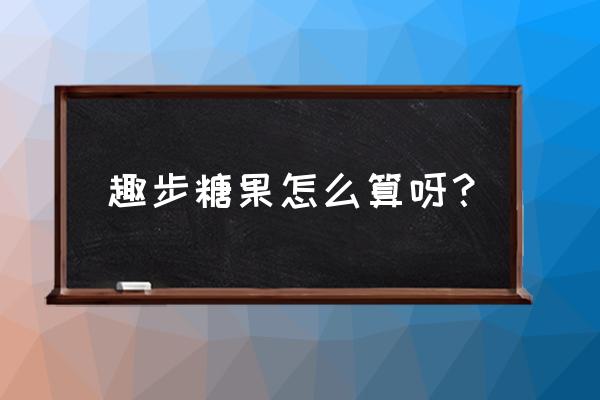 趣步糖果怎么算呀？